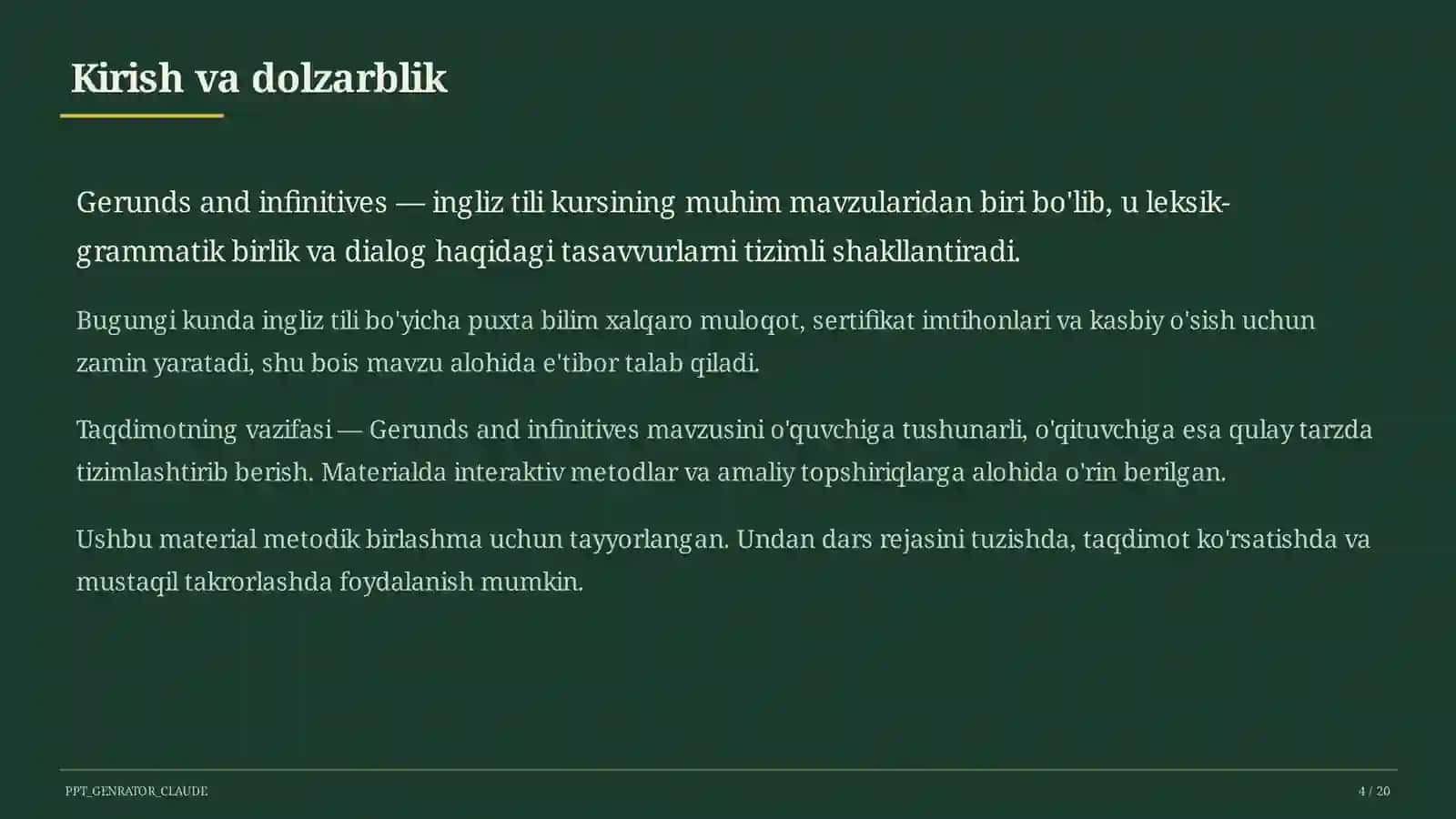 Kirish va dolzarblik

Gerunds and infinitives — ingliz tili kursining muhim mavzularidan biri bo'lib, u leksik-grammatik birlik va dialog haqidagi tasavvurlarni tizimli shakllantiradi.

Bugungi kunda ingliz tili bo'yicha puxta bilim xalqaro muloqot, sertifikat imtihonlari va kasbiy o'sish uchun zamin yaratadi, shu bois mavzu alohida e'tibor talab qiladi.

Taqdimotning vazifasi — Gerunds and infinitives mavzusini o'quvchiga tushunarli, o'qituvchiga esa qulay tarzda tizimlashtirib berish. Materialda interaktiv metodlar va amaliy topshiriqlarga alohida o'rin berilgan.

Ushbu material metodik birlashma uchun tayyorlangan. Undan dars rejasini tuzishda, taqdimot ko'rsatishda va mustaqil takrorlashda foydalanish mumkin.

PPT_GENRATOR_CLAUDE

4 / 20